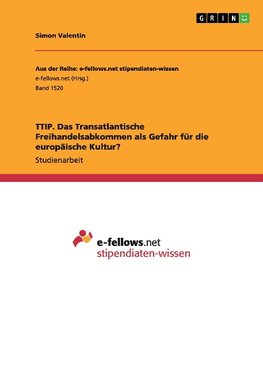 GRIN

Simon Valentin

Aus der Reihe: e-fellows.net stipendiaten-wissen
e-fellows.net (Hrsg.)
Band 1520

TTIP. Das Transatlantische Freihandelsabkommen als Gefahr für die europäische Kultur?

Studienarbeit

e-fellows.net
stipendiaten-wissen